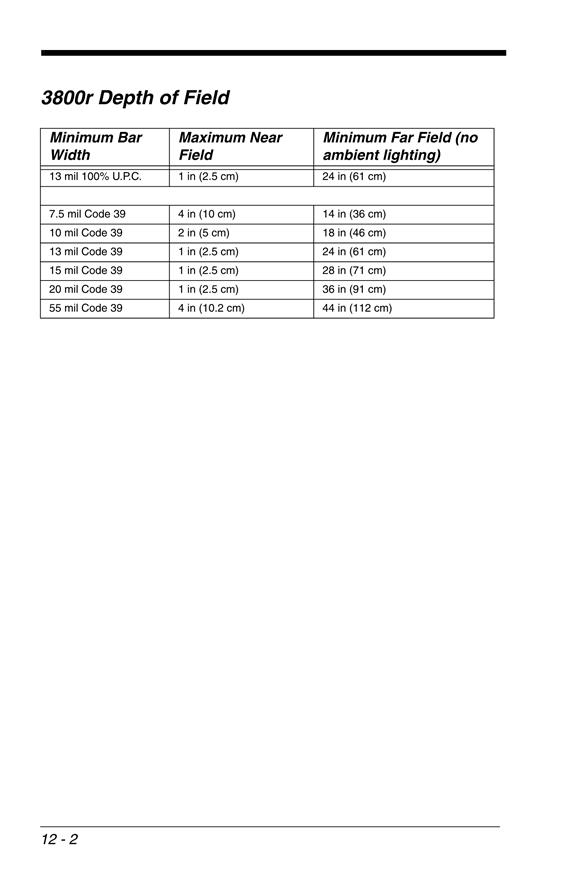 3800r Depth of Field

| Minimum Bar Width | Maximum Near Field | Minimum Far Field (no ambient lighting) |
|---|---|---|
| 13 mil 100% U.P.C. | 1 in (2.5 cm) | 24 in (61 cm) |
| | | |
| 7.5 mil Code 39 | 4 in (10 cm) | 14 in (36 cm) |
| 10 mil Code 39 | 2 in (5 cm) | 18 in (46 cm) |
| 13 mil Code 39 | 1 in (2.5 cm) | 24 in (61 cm) |
| 15 mil Code 39 | 1 in (2.5 cm) | 28 in (71 cm) |
| 20 mil Code 39 | 1 in (2.5 cm) | 36 in (91 cm) |
| 55 mil Code 39 | 4 in (10.2 cm) | 44 in (112 cm) |

12 - 2